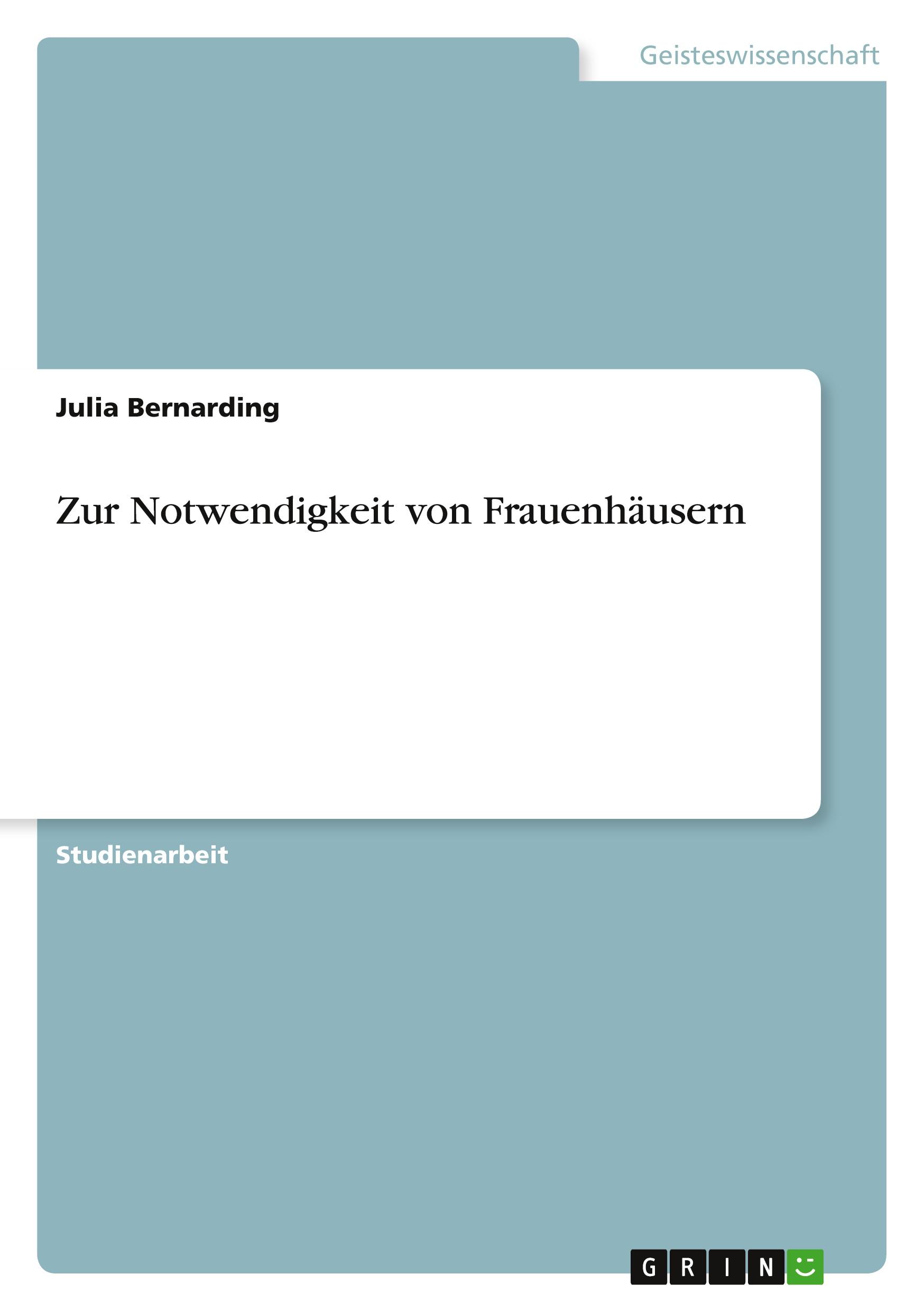 Geisteswissenschaft

Julia Bernarding

Zur Notwendigkeit von Frauenhäusern

Studienarbeit

GRIN